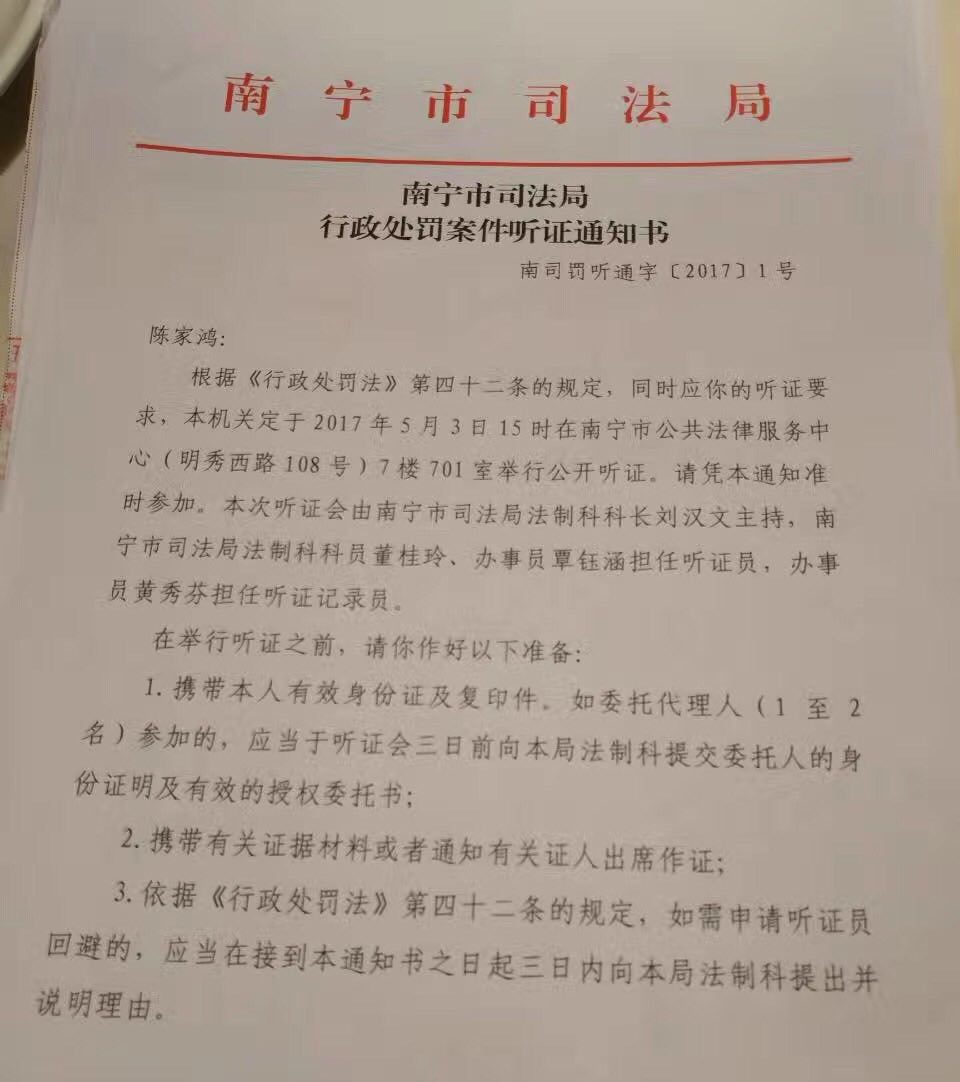 南宁市司法局

南宁市司法局
行政处罚案件听证通知书

南司罚听通字〔2017〕1号

陈家鸿:

根据《行政处罚法》第四十二条的规定，同时应你的听证要求，本机关定于2017年5月3日15时在南宁市公共法律服务中心（明秀西路108号）7楼701室举行公开听证。请凭本通知准时参加。本次听证会由南宁市司法局法制科科长刘汉文主持，南宁市司法局法制科科员董桂玲、办事员覃钰涵担任听证员，办事员黄秀芬担任听证记录员。

在举行听证之前，请你作好以下准备:

1.携带本人有效身份证及复印件。如委托代理人（1至2名）参加的，应当于听证会三日前向本局法制科提交委托人的身份证明及有效的授权委托书;

2.携带有关证据材料或者通知有关证人出席作证;

3.依据《行政处罚法》第四十二条的规定，如需申请听证员回避的，应当在接到本通知书之日起三日内向本局法制科提出并说明理由。